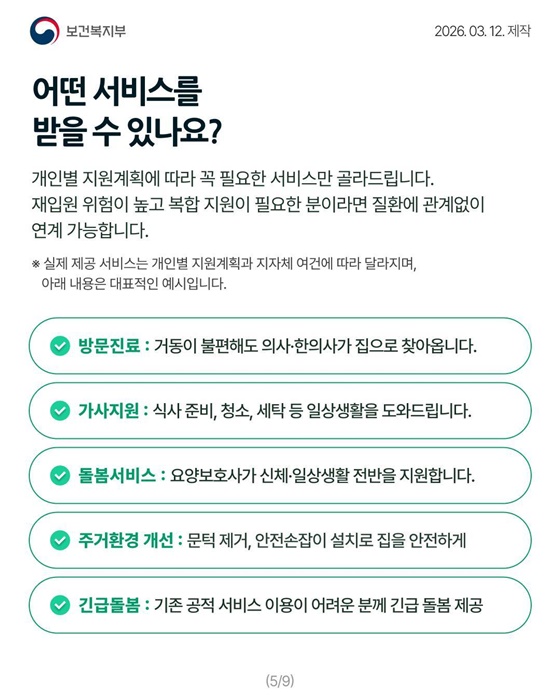 보건복지부

2026. 03. 12. 제작

어떤 서비스를
받을 수 있나요?

개인별 지원계획에 따라 꼭 필요한 서비스만 골라드립니다. 재입원 위험이 높고 복합 지원이 필요한 분이라면 질환에 관계없이 연계 가능합니다.

※ 실제 제공 서비스는 개인별 지원계획과 지자체 여건에 따라 달라지며, 아래 내용은 대표적인 예시입니다.

방문진료 : 거동이 불편해도 의사·한의사가 집으로 찾아옵니다.

가사지원 : 식사 준비, 청소, 세탁 등 일상생활을 도와드립니다.

돌봄서비스 : 요양보호사가 신체·일상생활 전반을 지원합니다.

주거환경 개선 : 문턱 제거, 안전손잡이 설치로 집을 안전하게

긴급돌봄 : 기존 공적 서비스 이용이 어려운 분께 긴급 돌봄 제공

(5/9)